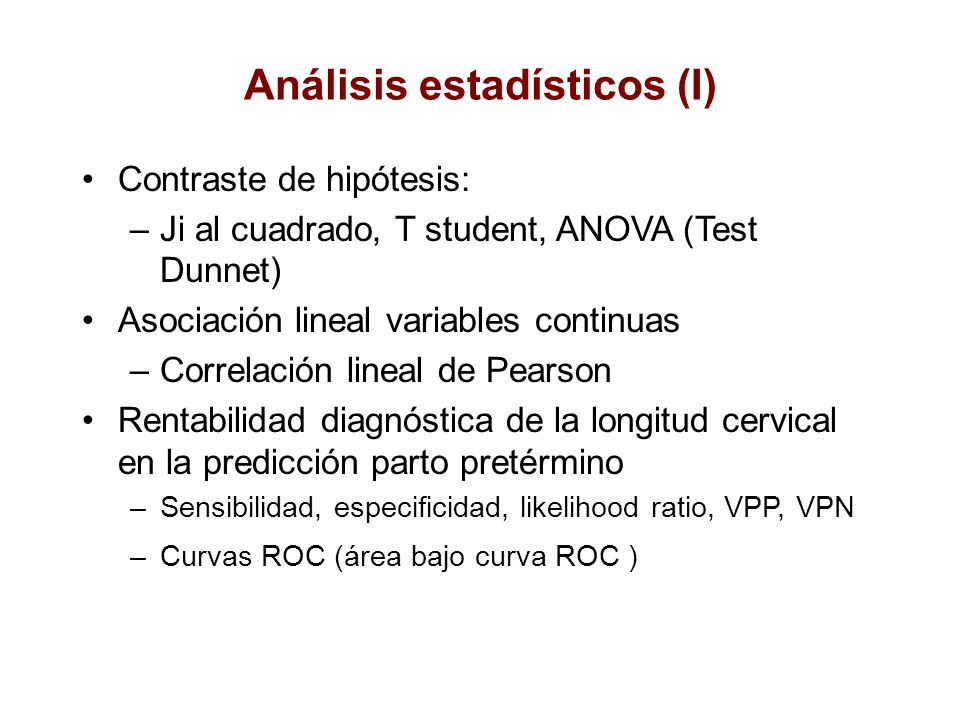 Análisis estadísticos (I)

• Contraste de hipótesis:
– Ji al cuadrado, T student, ANOVA (Test Dunnet)
• Asociación lineal variables continuas
– Correlación lineal de Pearson
• Rentabilidad diagnóstica de la longitud cervical en la predicción parto pretérmino
– Sensibilidad, especificidad, likelihood ratio, VPP, VPN
– Curvas ROC (área bajo curva ROC )